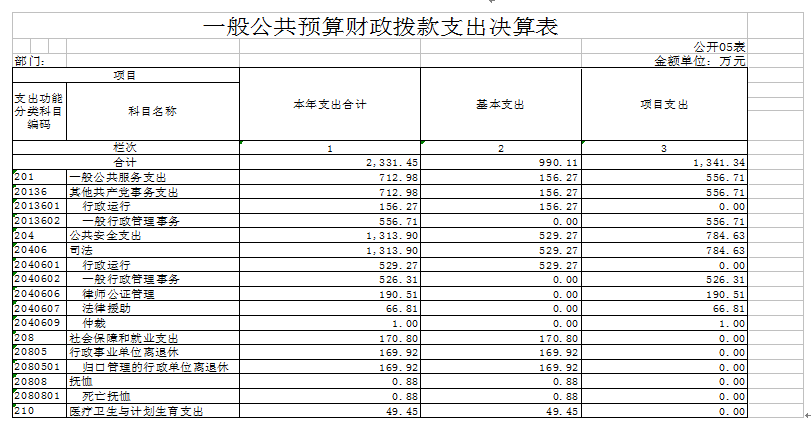 一般公共预算财政拨款支出决算表

公开05表

部门：

金额单位：万元

| 项目 | | 本年支出合计 | 基本支出 | 项目支出 |
|---|---|---|---|---|
| 支出功能分类科目编码 | 科目名称 | | | |
| 栏次 | | 1 | 2 | 3 |
| 合计 | | 2,331.45 | 990.11 | 1,341.34 |
| 201 | 一般公共服务支出 | 712.98 | 156.27 | 556.71 |
| 20136 | 其他共产党事务支出 | 712.98 | 156.27 | 556.71 |
| 2013601 | 行政运行 | 156.27 | 156.27 | 0.00 |
| 2013602 | 一般行政管理事务 | 556.71 | 0.00 | 556.71 |
| 204 | 公共安全支出 | 1,313.90 | 529.27 | 784.63 |
| 20406 | 司法 | 1,313.90 | 529.27 | 784.63 |
| 2040601 | 行政运行 | 529.27 | 529.27 | 0.00 |
| 2040602 | 一般行政管理事务 | 526.31 | 0.00 | 526.31 |
| 2040606 | 律师公证管理 | 190.51 | 0.00 | 190.51 |
| 2040607 | 法律援助 | 66.81 | 0.00 | 66.81 |
| 2040609 | 仲裁 | 1.00 | 0.00 | 1.00 |
| 208 | 社会保障和就业支出 | 170.80 | 170.80 | 0.00 |
| 20805 | 行政事业单位离退休 | 169.92 | 169.92 | 0.00 |
| 2080501 | 归口管理的行政单位离退休 | 169.92 | 169.92 | 0.00 |
| 20808 | 抚恤 | 0.88 | 0.88 | 0.00 |
| 2080801 | 死亡抚恤 | 0.88 | 0.88 | 0.00 |
| 210 | 医疗卫生与计划生育支出 | 49.45 | 49.45 | 0.00 |